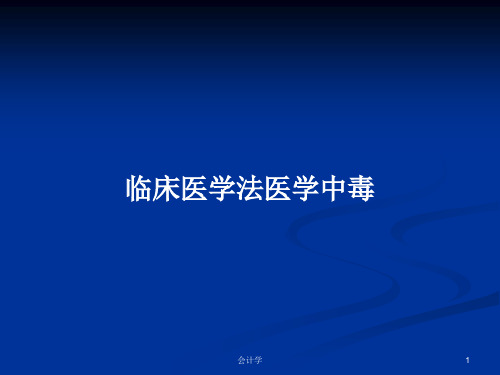 临床医学法医学中毒

会计学

1